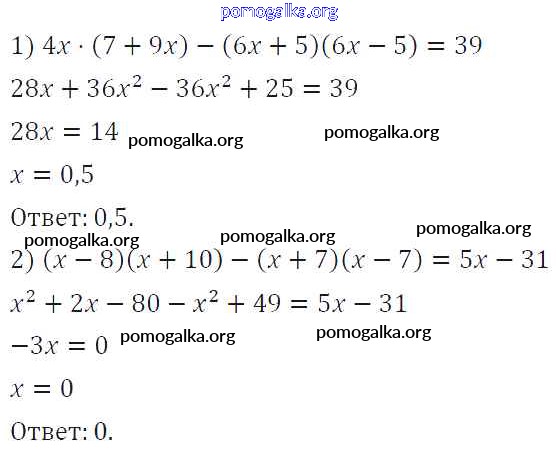 pomogalka.org

1) $4x \cdot (7 + 9x) - (6x + 5)(6x - 5) = 39$

$28x + 36x^2 - 36x^2 + 25 = 39$

$28x = 14$ pomogalka.org pomogalka.org

$x = 0,5$

Ответ: 0,5.

pomogalka.org pomogalka.org pomogalka.org

2) $(x - 8)(x + 10) - (x + 7)(x - 7) = 5x - 31$

$x^2 + 2x - 80 - x^2 + 49 = 5x - 31$

$-3x = 0$ pomogalka.org pomogalka.org

$x = 0$

Ответ: 0.